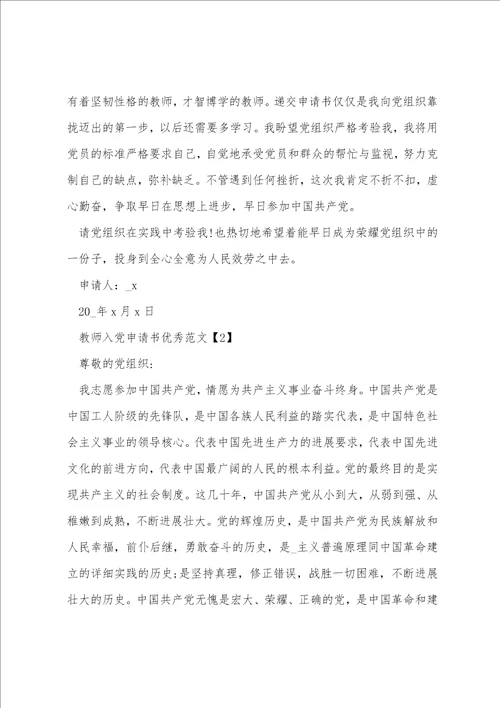 有着坚韧性格的教师，才智博学的教师。递交申请书仅仅是我向党组织靠拢迈出的第一步，以后还需要多学习。我盼望党组织严格考验我，我将用党员的标准严格要求自己，自觉地承受党员和群众的帮忙与监视，努力克制自己的缺点，弥补缺乏。不管遇到任何挫折，这次我肯定不折不扣，虚心勤奋，争取早日在思想上进步，早日参加中国共产党。

请党组织在实践中考验我!也热切地希望着能早日成为荣耀党组织中的一份子，投身到全心全意为人民效劳之中去。

申请人：_x

20_年x月x日

教师入党申请书优秀范文【2】

尊敬的党组织：

我志愿参加中国共产党，情愿为共产主义事业奋斗终身。中国共产党是中国工人阶级的先锋队，是中国各族人民利益的踏实代表，是中国特色社会主义事业的领导核心。代表中国先进生产力的进展要求，代表中国先进文化的前进方向，代表中国最广阔的人民的根本利益。党的最终目的是实现共产主义的社会制度。这几十年，中国共产党从小到大，从弱到强、从稚嫩到成熟，不断进展壮大。党的辉煌历史，是中国共产党为民族解放和人民幸福，前仆后继，勇敢奋斗的历史，是_主义普遍原理同中国革命建立的详细实践的历史;是坚持真理，修正错误，战胜一切困难，不断进展壮大的历史。中国共产党无愧是宏大、荣耀、正确的党，是中国革命和建